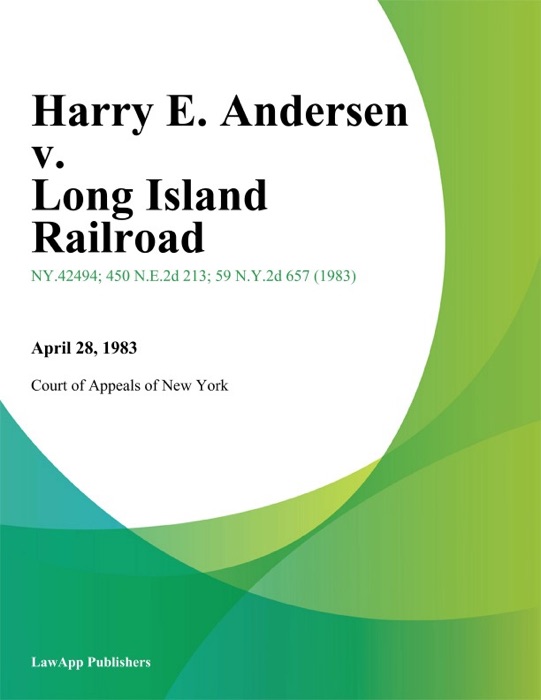 Harry E. Andersen v. Long Island Railroad

NY.42494; 450 N.E.2d 213; 59 N.Y.2d 657 (1983)

April 28, 1983

Court of Appeals of New York

LawApp Publishers